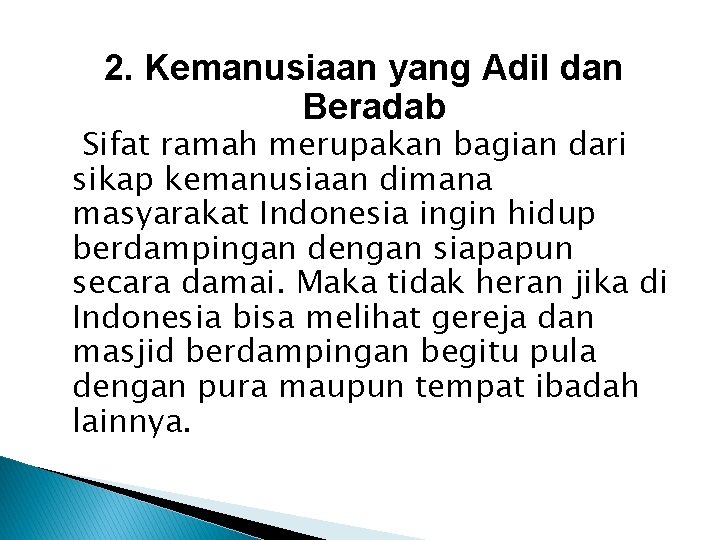 2. Kemanusiaan yang Adil dan Beradab

Sifat ramah merupakan bagian dari sikap kemanusiaan dimana masyarakat Indonesia ingin hidup berdampingan dengan siapapun secara damai. Maka tidak heran jika di Indonesia bisa melihat gereja dan masjid berdampingan begitu pula dengan pura maupun tempat ibadah lainnya.